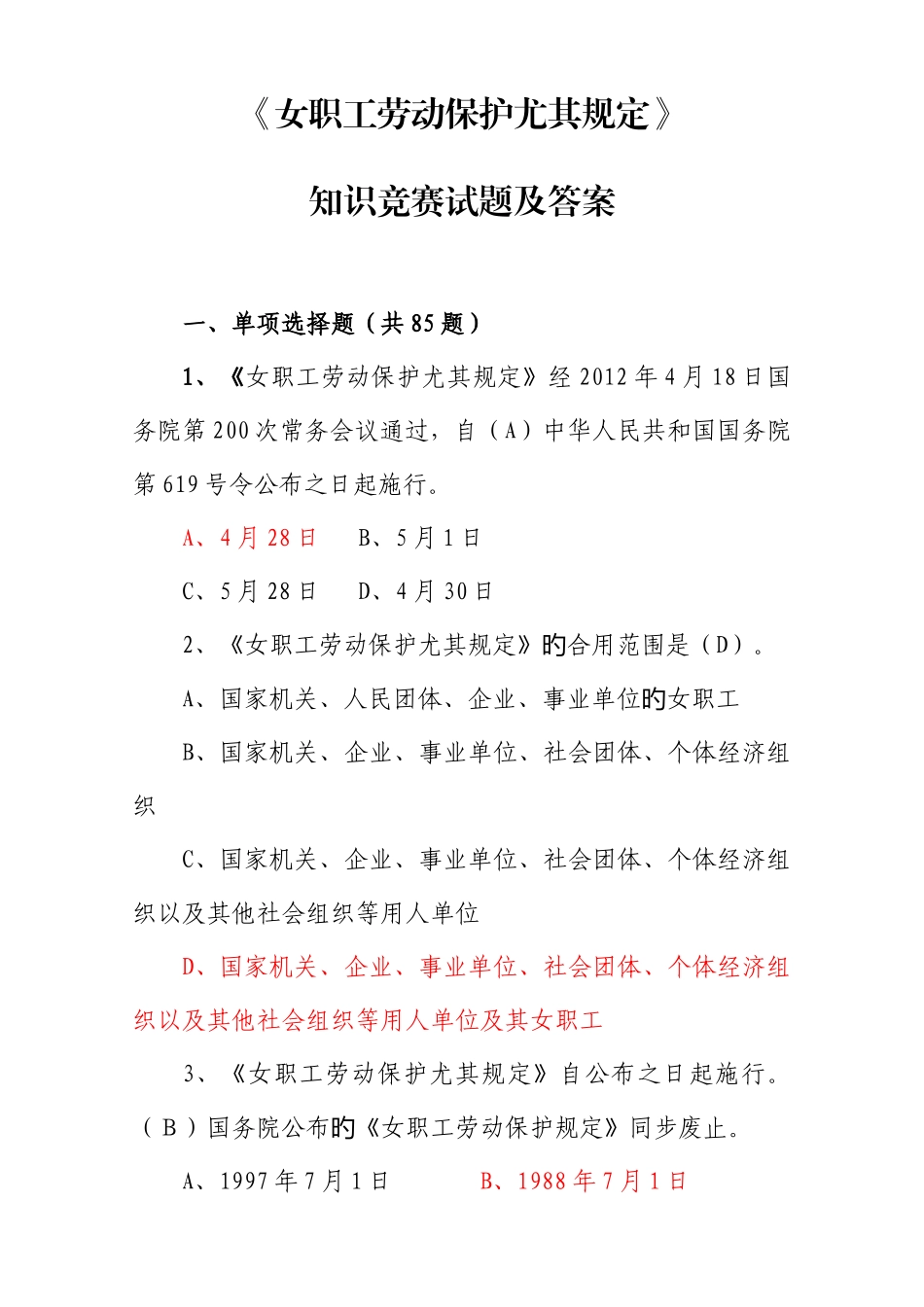 《女职工劳动保护尤其规定》

知识竞赛试题及答案

一、单项选择题（共 85 题）

1、《女职工劳动保护尤其规定》经 2012 年 4 月 18 日国务院第 200 次常务会议通过，自（A）中华人民共和国国务院第 619 号令公布之日起施行。

A、4 月 28 日　B、5 月 1 日

C、5 月 28 日　D、4 月 30 日

2、《女职工劳动保护尤其规定》的合用范围是（D）。

A、国家机关、人民团体、企业、事业单位的女职工

B、国家机关、企业、事业单位、社会团体、个体经济组织

C、国家机关、企业、事业单位、社会团体、个体经济组织以及其他社会组织等用人单位

D、国家机关、企业、事业单位、社会团体、个体经济组织以及其他社会组织等用人单位及其女职工

3、《女职工劳动保护尤其规定》自公布之日起施行。（B）国务院公布的《女职工劳动保护规定》同步废止。

A、1997 年 7 月 1 日　B、1988 年 7 月 1 日